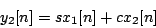 $y_2[n] = sx_1[n] + cx_2[n]$